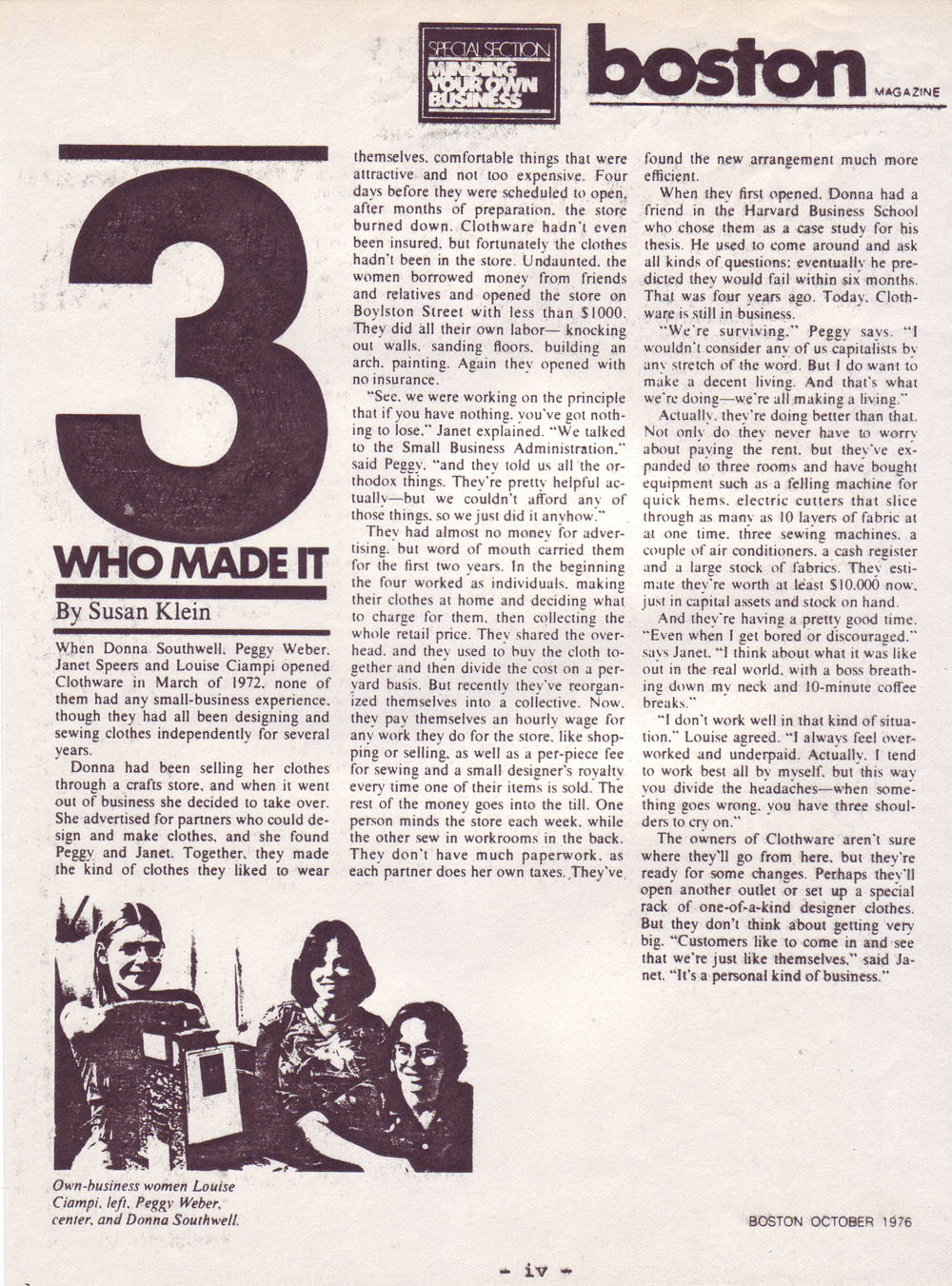 SPECIAL SECTION
MINDING YOUR OWN BUSINESS

boston MAGAZINE

3 WHO MADE IT

By Susan Klein

When Donna Southwell, Peggy Weber, Janet Speers and Louise Ciampi opened Clothware in March of 1972, none of them had any small-business experience, though they had all been designing and sewing clothes independently for several years.

Donna had been selling her clothes through a crafts store, and when it went out of business she decided to take over. She advertised for partners who could design and make clothes, and she found Peggy and Janet. Together, they made the kind of clothes they liked to wear themselves, comfortable things that were attractive and not too expensive. Four days before they were scheduled to open, after months of preparation, the store burned down. Clothware hadn't even been insured, but fortunately the clothes hadn't been in the store. Undaunted, the women borrowed money from friends and relatives and opened the store on Boylston Street with less than $1000. They did all their own labor— knocking out walls, sanding floors, building an arch, painting. Again they opened with no insurance.

"See, we were working on the principle that if you have nothing, you've got nothing to lose," Janet explained. "We talked to the Small Business Administration," said Peggy, "and they told us all the orthodox things. They're pretty helpful actually—but we couldn't afford any of those things, so we just did it anyhow."

They had almost no money for advertising, but word of mouth carried them for the first two years. In the beginning the four worked as individuals, making their clothes at home and deciding what to charge for them, then collecting the whole retail price. They shared the overhead, and they used to buy the cloth together and then divide the cost on a per-yard basis. But recently they've reorganized themselves into a collective. Now, they pay themselves an hourly wage for any work they do for the store, like shopping or selling, as well as a per-piece fee for sewing and a small designer's royalty every time one of their items is sold. The rest of the money goes into the till. One person minds the store each week, while the other sew in workrooms in the back. They don't have much paperwork, as each partner does her own taxes. They've found the new arrangement much more efficient.

When they first opened, Donna had a friend in the Harvard Business School who chose them as a case study for his thesis. He used to come around and ask all kinds of questions; eventually he predicted they would fail within six months. That was four years ago. Today, Clothware is still in business.

"We're surviving," Peggy says. "I wouldn't consider any of us capitalists by any stretch of the word. But I do want to make a decent living. And that's what we're doing—we're all making a living."

Actually, they're doing better than that. Not only do they never have to worry about paying the rent, but they've expanded to three rooms and have bought equipment such as a felling machine for quick hems, electric cutters that slice through as many as 10 layers of fabric at at one time, three sewing machines, a couple of air conditioners, a cash register and a large stock of fabrics. They estimate they're worth at least $10,000 now, just in capital assets and stock on hand.

And they're having a pretty good time. "Even when I get bored or discouraged," says Janet, "I think about what it was like out in the real world, with a boss breathing down my neck and 10-minute coffee breaks."

"I don't work well in that kind of situation," Louise agreed. "I always feel overworked and underpaid. Actually, I tend to work best all by myself, but this way you divide the headaches—when something goes wrong, you have three shoulders to cry on."

The owners of Clothware aren't sure where they'll go from here, but they're ready for some changes. Perhaps they'll open another outlet or set up a special rack of one-of-a-kind designer clothes. But they don't think about getting very big. "Customers like to come in and see that we're just like themselves," said Janet. "It's a personal kind of business."

Own-business women Louise Ciampi, left, Peggy Weber, center, and Donna Southwell.

BOSTON OCTOBER 1976

- iv -